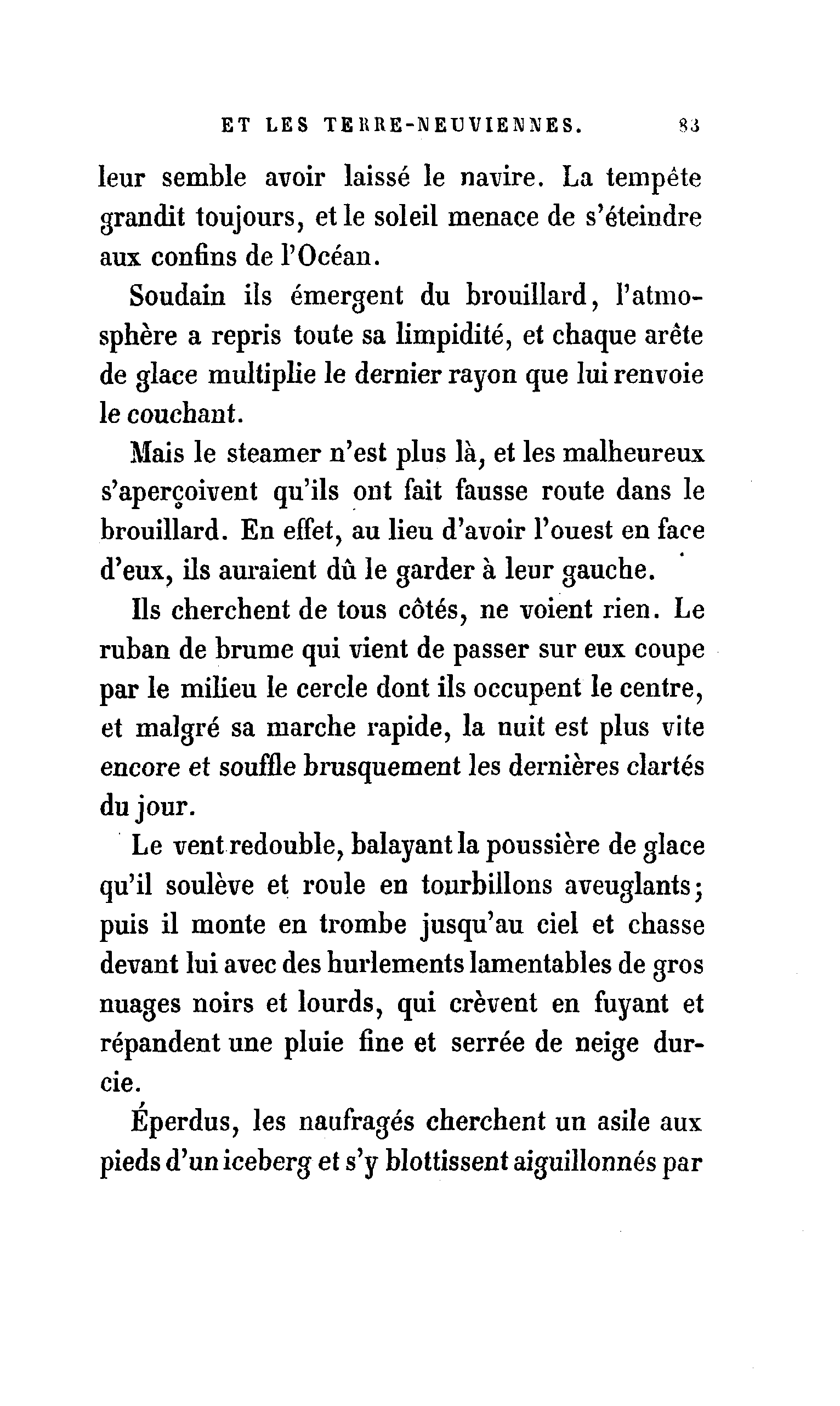 ET LES TERRE-NEUVIENNES. 83

leur semble avoir laissé le navire. La tempête grandit toujours, et le soleil menace de s'éteindre aux confins de l'Océan.

Soudain ils émergent du brouillard, l'atmosphère a repris toute sa limpidité, et chaque arête de glace multiplie le dernier rayon que lui renvoie le couchant.

Mais le steamer n'est plus là, et les malheureux s'aperçoivent qu'ils ont fait fausse route dans le brouillard. En effet, au lieu d'avoir l'ouest en face d'eux, ils auraient dû le garder à leur gauche.

Ils cherchent de tous côtés, ne voient rien. Le ruban de brume qui vient de passer sur eux coupe par le milieu le cercle dont ils occupent le centre, et malgré sa marche rapide, la nuit est plus vite encore et souffle brusquement les dernières clartés du jour.

Le vent redouble, balayant la poussière de glace qu'il soulève et roule en tourbillons aveuglants; puis il monte en trombe jusqu'au ciel et chasse devant lui avec des hurlements lamentables de gros nuages noirs et lourds, qui crèvent en fuyant et répandent une pluie fine et serrée de neige durcie.

Éperdus, les naufragés cherchent un asile aux pieds d'un iceberg et s'y blottissent aiguillonnés par